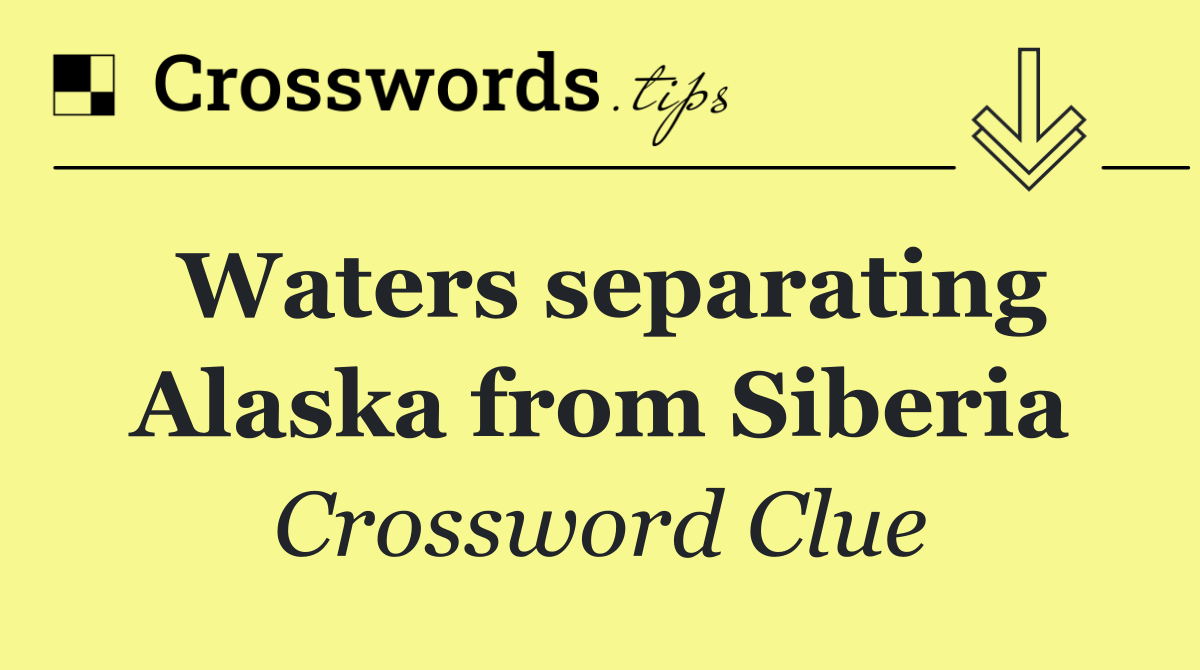 Crosswords.tips

Waters separating Alaska from Siberia

Crossword Clue